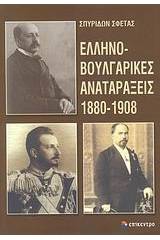 ΣΠΥΡΙΔΩΝ ΣΦΕΤΑΣ

ΕΛΛΗΝΟ-ΒΟΥΛΓΑΡΙΚΕΣ ΑΝΑΤΑΡΑΞΕΙΣ 1880-1908

επίκεντρο